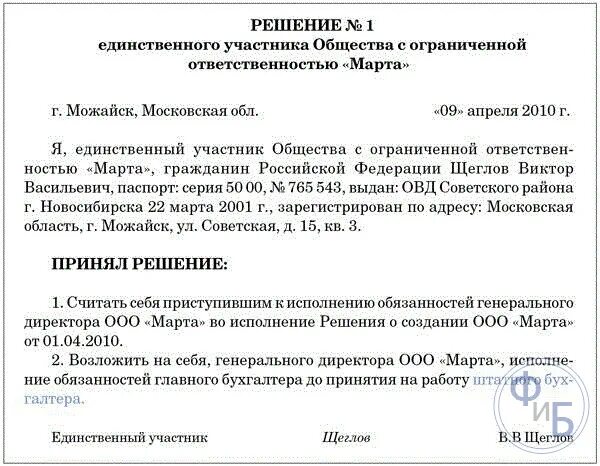 РЕШЕНИЕ № 1
единственного участника Общества с ограниченной ответственностью «Марта»

г. Можайск, Московская обл. «09» апреля 2010 г.

Я, единственный участник Общества с ограниченной ответственностью «Марта», гражданин Российской Федерации Щеглов Виктор Васильевич, паспорт: серия 50 00, № 765 543, выдан: ОВД Советского района г. Новосибирска 22 марта 2001 г., зарегистрирован по адресу: Московская область, г. Можайск, ул. Советская, д. 15, кв. 3.

ПРИНЯЛ РЕШЕНИЕ:

1. Считать себя приступившим к исполнению обязанностей генерального директора ООО «Марта» во исполнение Решения о создании ООО «Марта» от 01.04.2010.

2. Возложить на себя, генерального директора ООО «Марта», исполнение обязанностей главного бухгалтера до принятия на работу штатного бухгалтера.

Единственный участник Щеглов В.В Щеглов

ФиБ